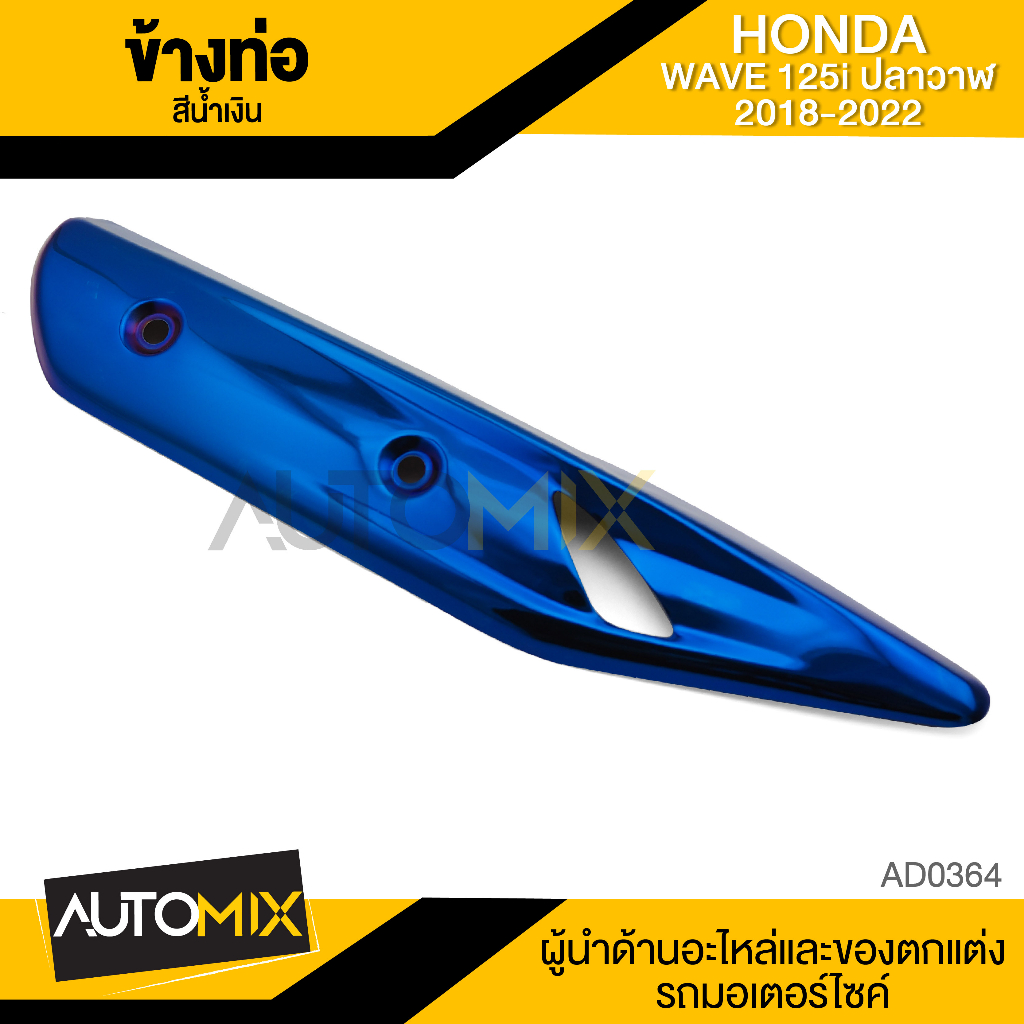 ข้างท่อ
สีน้ำเงิน

HONDA
WAVE 125i ปลาวาฬ
2018-2022

AUTOMIX

AD0364

AUTOMIX

ผู้นำด้านอะไหล่และของตกแต่ง
รถมอเตอร์ไซค์